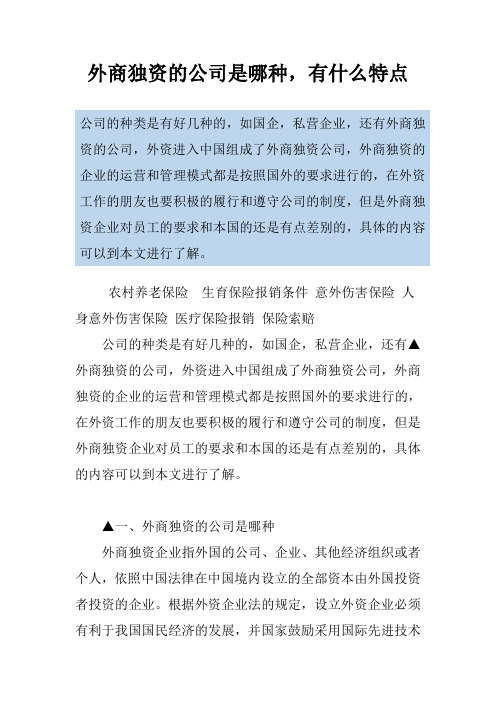 外商独资的公司是哪种，有什么特点

公司的种类是有好几种的，如国企，私营企业，还有外商独资的公司，外资进入中国组成了外商独资公司，外商独资的企业的运营和管理模式都是按照国外的要求进行的，在外资工作的朋友也要积极的履行和遵守公司的制度，但是外商独资企业对员工的要求和本国的还是有点差别的，具体的内容可以到本文进行了解。

农村养老保险 生育保险报销条件 意外伤害保险 人身意外伤害保险 医疗保险报销 保险索赔

公司的种类是有好几种的，如国企，私营企业，还有▲外商独资的公司，外资进入中国组成了外商独资公司，外商独资的企业的运营和管理模式都是按照国外的要求进行的，在外资工作的朋友也要积极的履行和遵守公司的制度，但是外商独资企业对员工的要求和本国的还是有点差别的，具体的内容可以到本文进行了解。

▲一、外商独资的公司是哪种

外商独资企业指外国的公司、企业、其他经济组织或者个人，依照中国法律在中国境内设立的全部资本由外国投资者投资的企业。根据外资企业法的规定，设立外资企业必须有利于我国国民经济的发展，并国家鼓励采用国际先进技术